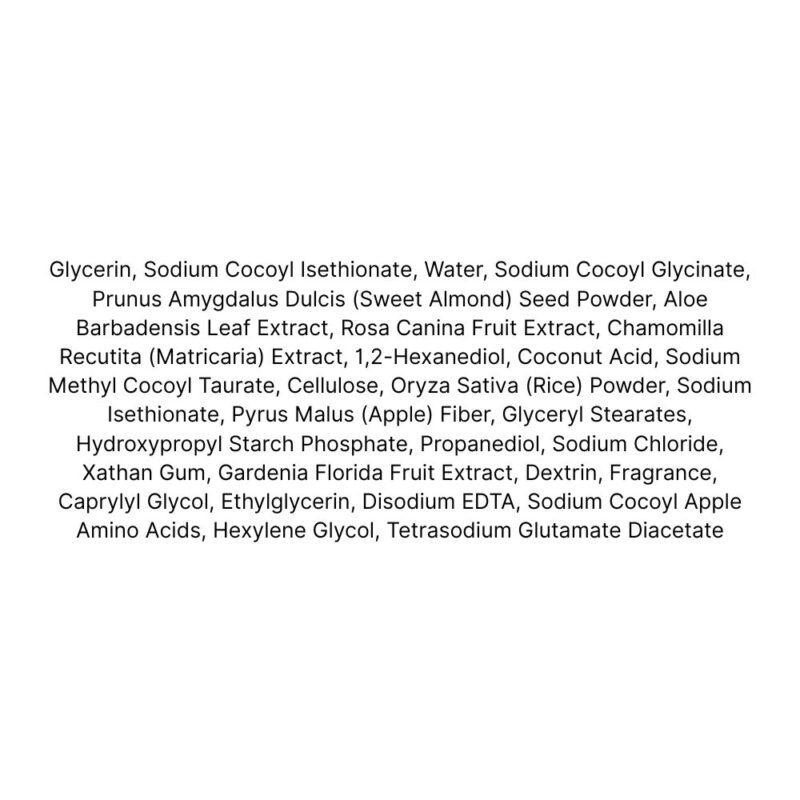 Glycerin, Sodium Cocoyl Isethionate, Water, Sodium Cocoyl Glycinate, Prunus Amygdalus Dulcis (Sweet Almond) Seed Powder, Aloe Barbadensis Leaf Extract, Rosa Canina Fruit Extract, Chamomilla Recutita (Matricaria) Extract, 1,2-Hexanediol, Coconut Acid, Sodium Methyl Cocoyl Taurate, Cellulose, Oryza Sativa (Rice) Powder, Sodium Isethionate, Pyrus Malus (Apple) Fiber, Glyceryl Stearates, Hydroxypropyl Starch Phosphate, Propanediol, Sodium Chloride, Xathan Gum, Gardenia Florida Fruit Extract, Dextrin, Fragrance, Caprylyl Glycol, Ethylglycerin, Disodium EDTA, Sodium Cocoyl Apple Amino Acids, Hexylene Glycol, Tetrasodium Glutamate Diacetate